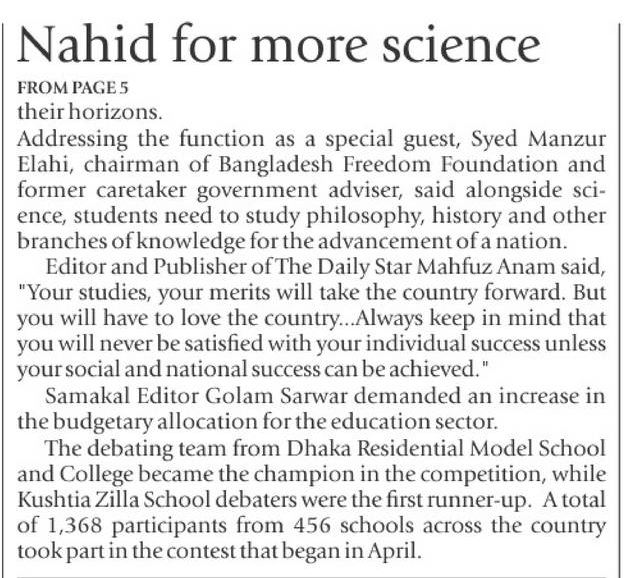 Nahid for more science

FROM PAGE 5

their horizons.

Addressing the function as a special guest, Syed Manzur Elahi, chairman of Bangladesh Freedom Foundation and former caretaker government adviser, said alongside science, students need to study philosophy, history and other branches of knowledge for the advancement of a nation.

Editor and Publisher of The Daily Star Mahfuz Anam said, "Your studies, your merits will take the country forward. But you will have to love the country...Always keep in mind that you will never be satisfied with your individual success unless your social and national success can be achieved."

Samakal Editor Golam Sarwar demanded an increase in the budgetary allocation for the education sector.

The debating team from Dhaka Residential Model School and College became the champion in the competition, while Kushtia Zilla School debaters were the first runner-up. A total of 1,368 participants from 456 schools across the country took part in the contest that began in April.